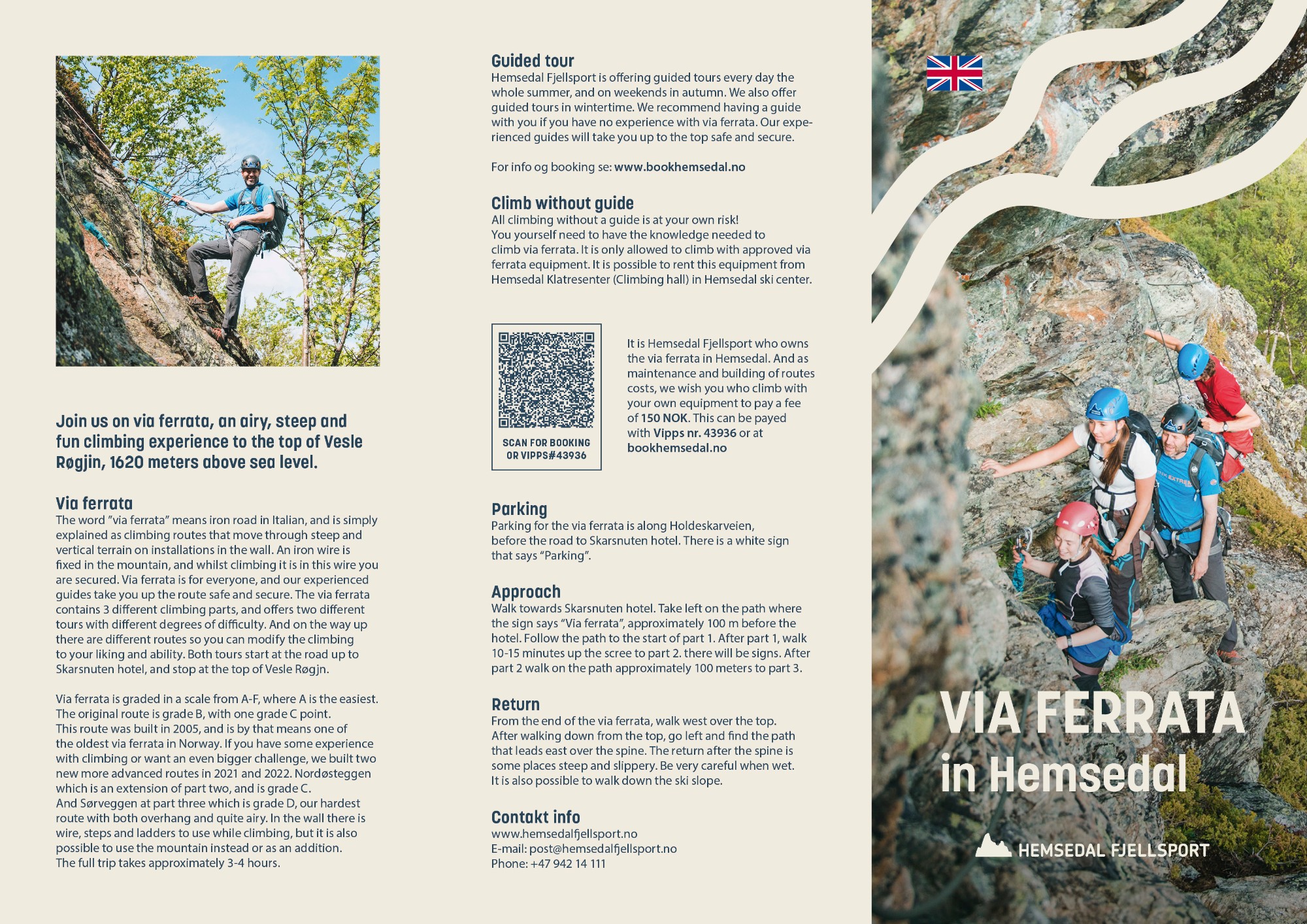 Join us on via ferrata, an airy, steep and fun climbing experience to the top of Vesle Røgjin, 1620 meters above sea level.

Via ferrata
The word "via ferrata" means iron road in Italian, and is simply explained as climbing routes that move through steep and vertical terrain on installations in the wall. An iron wire is fixed in the mountain, and whilst climbing it is in this wire you are secured. Via ferrata is for everyone, and our experienced guides take you up the route safe and secure. The via ferrata contains 3 different climbing parts, and offers two different tours with different degrees of difficulty. And on the way up there are different routes so you can modify the climbing to your liking and ability. Both tours start at the road up to Skarsnuten hotel, and stop at the top of Vesle Røgjn.

Via ferrata is graded in a scale from A-F, where A is the easiest. The original route is grade B, with one grade C point. This route was built in 2005, and is by that means one of the oldest via ferrata in Norway. If you have some experience with climbing or want an even bigger challenge, we built two new more advanced routes in 2021 and 2022. Nordøsteggen which is an extension of part two, and is grade C. And Sørveggen at part three which is grade D, our hardest route with both overhang and quite airy. In the wall there is wire, steps and ladders to use while climbing, but it is also possible to use the mountain instead or as an addition. The full trip takes approximately 3-4 hours.

Guided tour
Hemsedal Fjellsport is offering guided tours every day the whole summer, and on weekends in autumn. We also offer guided tours in wintertime. We recommend having a guide with you if you have no experience with via ferrata. Our experienced guides will take you up to the top safe and secure.

For info og booking se: www.bookhemsedal.no

Climb without guide
All climbing without a guide is at your own risk! You yourself need to have the knowledge needed to climb via ferrata. It is only allowed to climb with approved via ferrata equipment. It is possible to rent this equipment from Hemsedal Klatresenter (Climbing hall) in Hemsedal ski center.

SCAN FOR BOOKING OR VIPPS#43936

It is Hemsedal Fjellsport who owns the via ferrata in Hemsedal. And as maintenance and building of routes costs, we wish you who climb with your own equipment to pay a fee of 150 NOK. This can be payed with Vipps nr. 43936 or at bookhemsedal.no

Parking
Parking for the via ferrata is along Holdeskarveien, before the road to Skarsnuten hotel. There is a white sign that says "Parking".

Approach
Walk towards Skarsnuten hotel. Take left on the path where the sign says "Via ferrata", approximately 100 m before the hotel. Follow the path to the start of part 1. After part 1, walk 10-15 minutes up the scree to part 2. there will be signs. After part 2 walk on the path approximately 100 meters to part 3.

Return
From the end of the via ferrata, walk west over the top. After walking down from the top, go left and find the path that leads east over the spine. The return after the spine is some places steep and slippery. Be very careful when wet. It is also possible to walk down the ski slope.

Contakt info
www.hemsedalfjellsport.no
E-mail: post@hemsedalfjellsport.no
Phone: +47 942 14 111

VIA FERRATA
in Hemsedal

HEMSEDAL FJELLSPORT